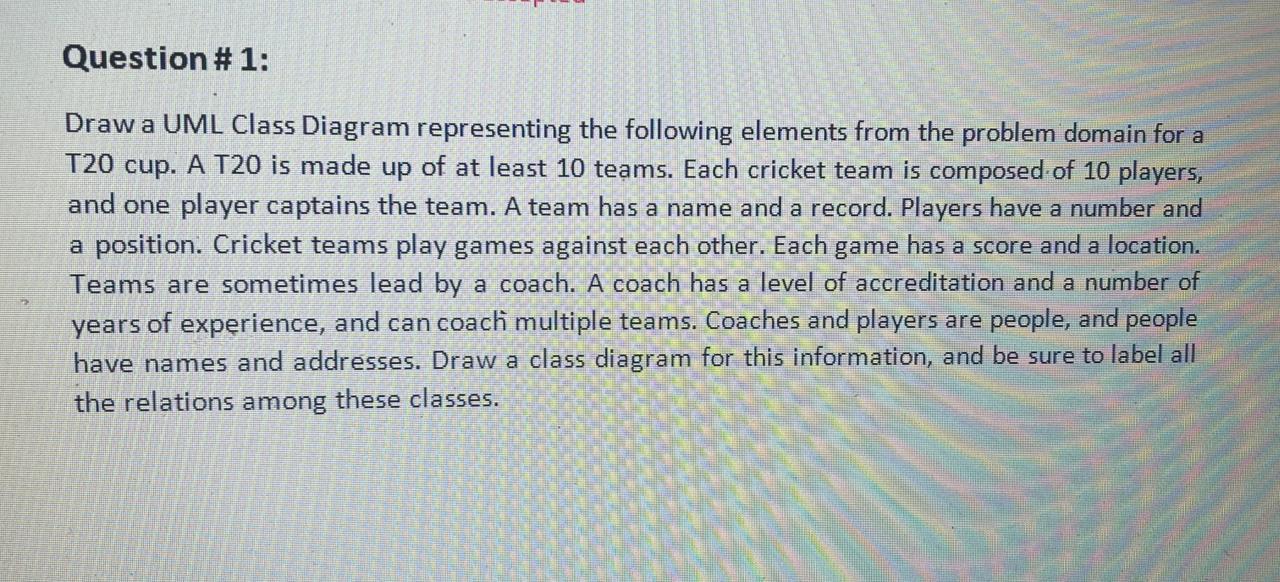 Question # 1:

Draw a UML Class Diagram representing the following elements from the problem domain for a T20 cup. A T20 is made up of at least 10 teams. Each cricket team is composed of 10 players, and one player captains the team. A team has a name and a record. Players have a number and a position. Cricket teams play games against each other. Each game has a score and a location. Teams are sometimes lead by a coach. A coach has a level of accreditation and a number of years of experience, and can coach multiple teams. Coaches and players are people, and people have names and addresses. Draw a class diagram for this information, and be sure to label all the relations among these classes.